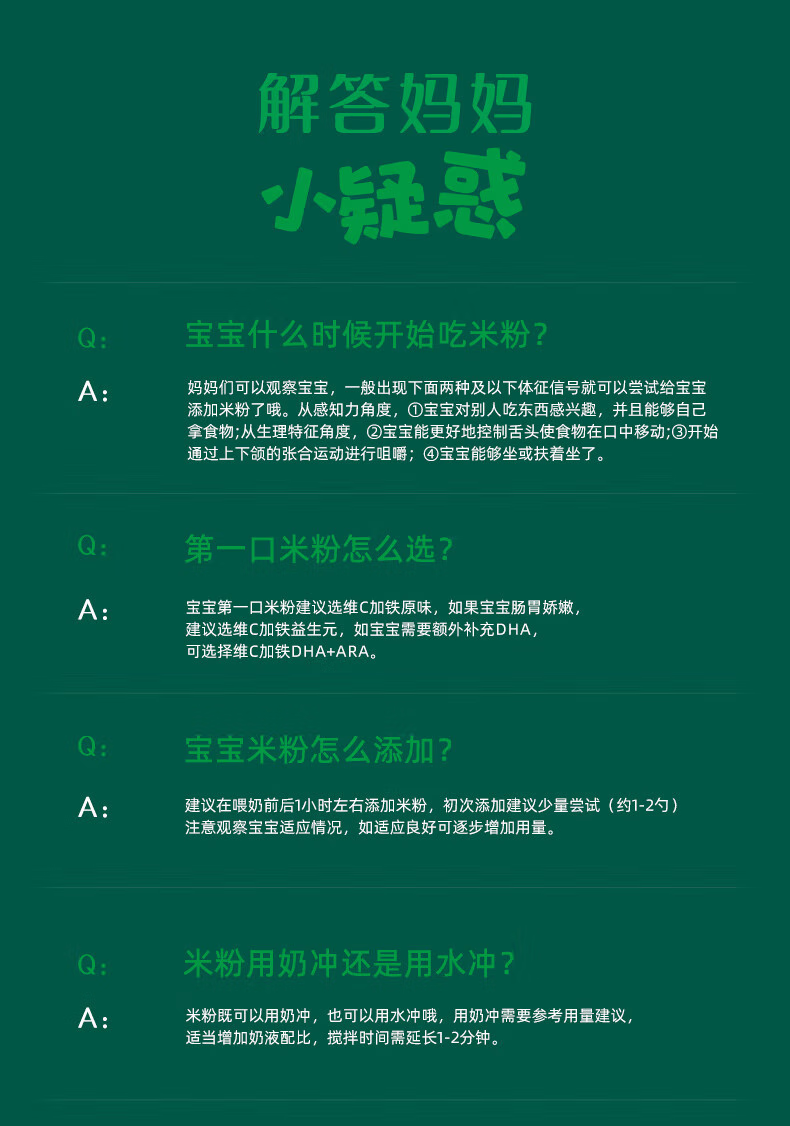 解答妈妈
小疑惑

Q: 宝宝什么时候开始吃米粉?

A: 妈妈们可以观察宝宝，一般出现下面两种及以下体征信号就可以尝试给宝宝添加米粉了哦。从感知力角度，①宝宝对别人吃东西感兴趣，并且能够自己拿食物;从生理特征角度，②宝宝能更好地控制舌头使食物在口中移动;③开始通过上下颌的张合运动进行咀嚼；④宝宝能够坐或扶着坐了。

Q: 第一口米粉怎么选?

A: 宝宝第一口米粉建议选维C加铁原味，如果宝宝肠胃娇嫩，建议选维C加铁益生元，如宝宝需要额外补充DHA，可选择维C加铁DHA+ARA。

Q: 宝宝米粉怎么添加?

A: 建议在喂奶前后1小时左右添加米粉，初次添加建议少量尝试（约1-2勺）注意观察宝宝适应情况，如适应良好可逐步增加用量。

Q: 米粉用奶冲还是用水冲?

A: 米粉既可以用奶冲，也可以用水冲哦，用奶冲需要参考用量建议，适当增加奶液配比，搅拌时间需延长1-2分钟。